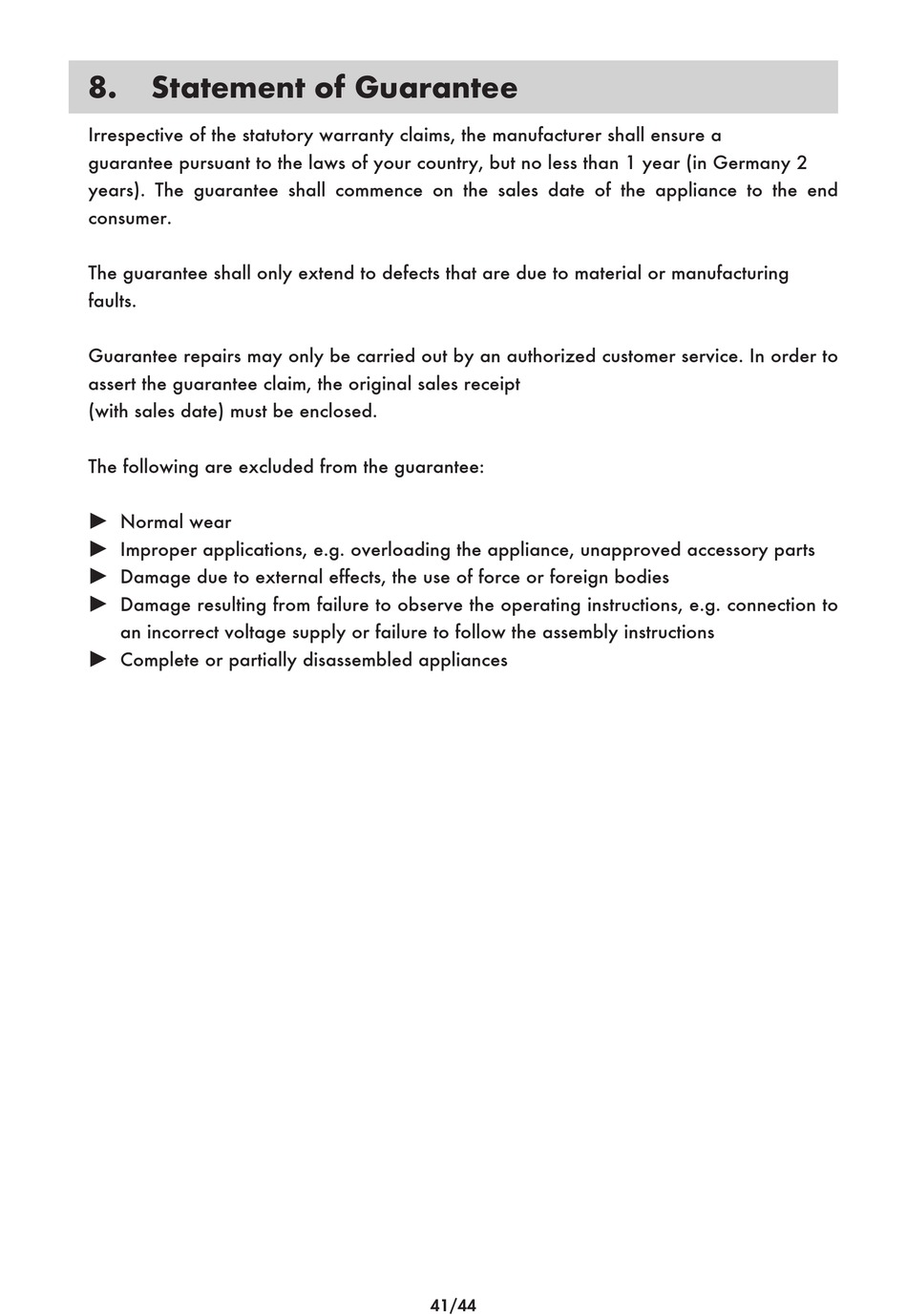 8. Statement of Guarantee

Irrespective of the statutory warranty claims, the manufacturer shall ensure a guarantee pursuant to the laws of your country, but no less than 1 year (in Germany 2 years). The guarantee shall commence on the sales date of the appliance to the end consumer.

The guarantee shall only extend to defects that are due to material or manufacturing faults.

Guarantee repairs may only be carried out by an authorized customer service. In order to assert the guarantee claim, the original sales receipt
(with sales date) must be enclosed.

The following are excluded from the guarantee:

► Normal wear
► Improper applications, e.g. overloading the appliance, unapproved accessory parts
► Damage due to external effects, the use of force or foreign bodies
► Damage resulting from failure to observe the operating instructions, e.g. connection to an incorrect voltage supply or failure to follow the assembly instructions
► Complete or partially disassembled appliances

41/44